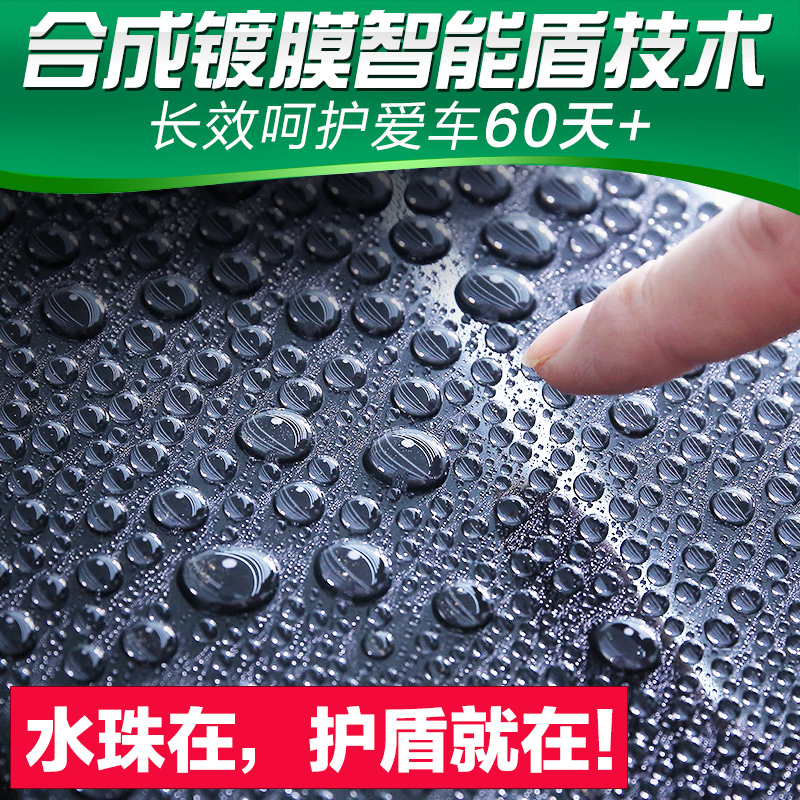 合成镀膜智能盾技术
长效呵护爱车60天+

水珠在，护盾就在!